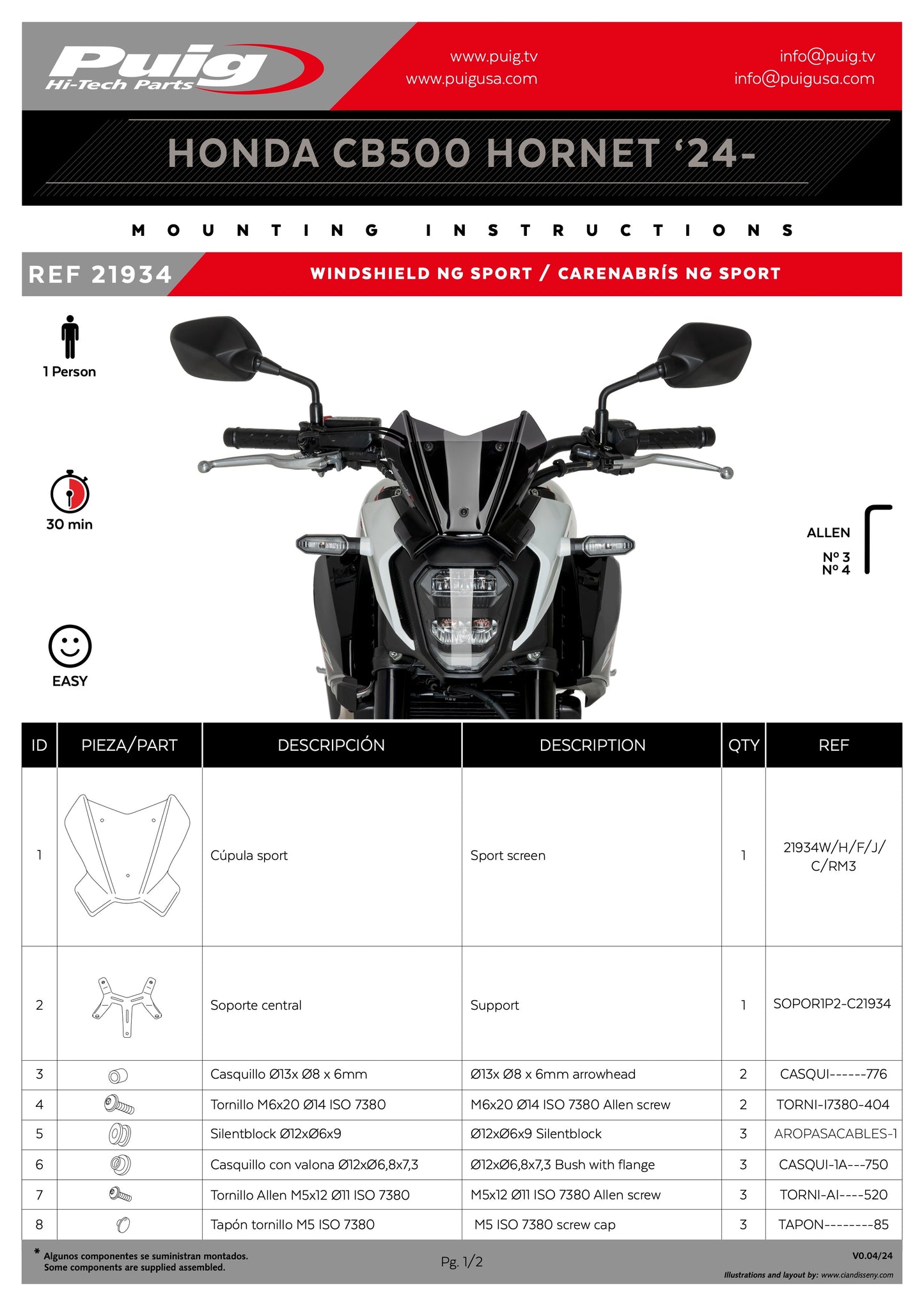 Puig Hi-Tech Parts

www.puig.tv
www.puigusa.com

info@puig.tv
info@puigusa.com

HONDA CB500 HORNET '24-

MOUNTING INSTRUCTIONS

REF 21934

WINDSHIELD NG SPORT / CARENABRÍS NG SPORT

1 Person

30 min

EASY

ALLEN
Nº 3
Nº 4

| ID | PIEZA/PART | DESCRIPCIÓN | DESCRIPTION | QTY | REF |
|---|---|---|---|---|---|
| 1 | | Cúpula sport | Sport screen | 1 | 21934W/H/F/J/ C/RM3 |
| 2 | | Soporte central | Support | 1 | SOPOR1P2-C21934 |
| 3 | | Casquillo Ø13x Ø8 x 6mm | Ø13x Ø8 x 6mm arrowhead | 2 | CASQUI------776 |
| 4 | | Tornillo M6x20 Ø14 ISO 7380 | M6x20 Ø14 ISO 7380 Allen screw | 2 | TORNI-I7380-404 |
| 5 | | Silentblock Ø12xØ6x9 | Ø12xØ6x9 Silentblock | 3 | AROPASACABLES-1 |
| 6 | | Casquillo con valona Ø12xØ6,8x7,3 | Ø12xØ6,8x7,3 Bush with flange | 3 | CASQUI-1A---750 |
| 7 | | Tornillo Allen M5x12 Ø11 ISO 7380 | M5x12 Ø11 ISO 7380 Allen screw | 3 | TORNI-AI----520 |
| 8 | | Tapón tornillo M5 ISO 7380 | M5 ISO 7380 screw cap | 3 | TAPON--------85 |

* Algunos componentes se suministran montados.
Some components are supplied assembled.

Pg. 1/2

V0.04/24
Illustrations and layout by: www.ciandisseny.com